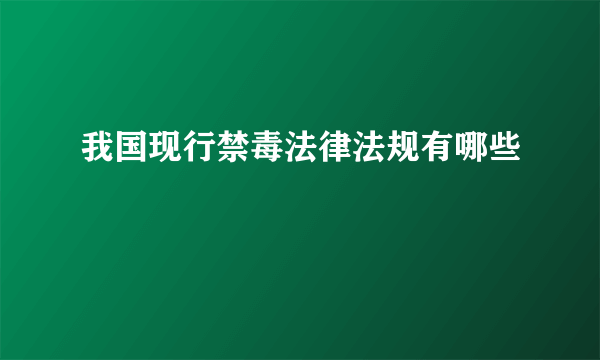 我国现行禁毒法律法规有哪些